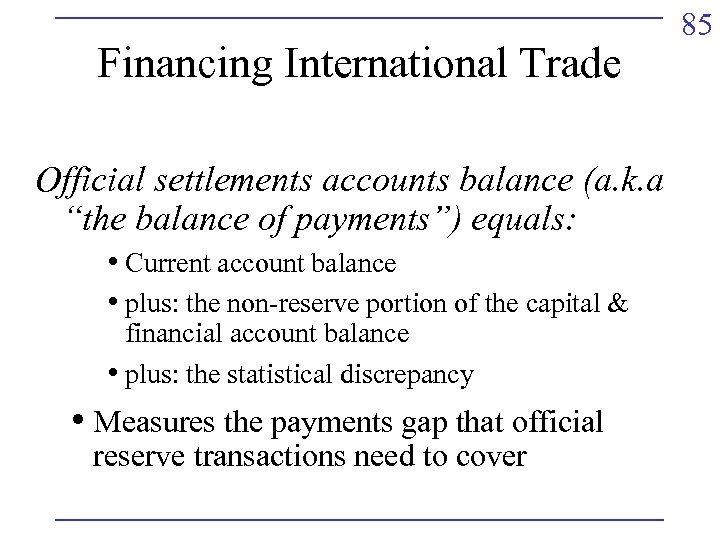 85

Financing International Trade

Official settlements accounts balance (a.k.a "the balance of payments") equals:

• Current account balance

• plus: the non-reserve portion of the capital & financial account balance

• plus: the statistical discrepancy

• Measures the payments gap that official reserve transactions need to cover